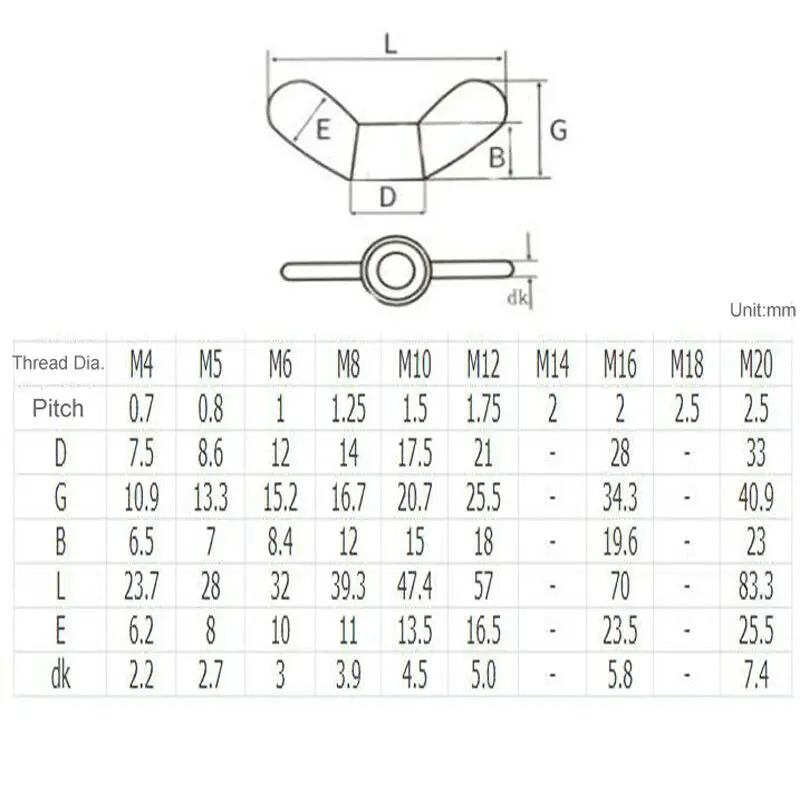 L

E

G

B

D

dk

Unit:mm

| Thread Dia. | M4 | M5 | M6 | M8 | M10 | M12 | M14 | M16 | M18 | M20 |
|---|---|---|---|---|---|---|---|---|---|---|
| Pitch | 0.7 | 0.8 | 1 | 1.25 | 1.5 | 1.75 | 2 | 2 | 2.5 | 2.5 |
| D | 7.5 | 8.6 | 12 | 14 | 17.5 | 21 | - | 28 | - | 33 |
| G | 10.9 | 13.3 | 15.2 | 16.7 | 20.7 | 25.5 | - | 34.3 | - | 40.9 |
| B | 6.5 | 7 | 8.4 | 12 | 15 | 18 | - | 19.6 | - | 23 |
| L | 23.7 | 28 | 32 | 39.3 | 47.4 | 57 | - | 70 | - | 83.3 |
| E | 6.2 | 8 | 10 | 11 | 13.5 | 16.5 | - | 23.5 | - | 25.5 |
| dk | 2.2 | 2.7 | 3 | 3.9 | 4.5 | 5.0 | - | 5.8 | - | 7.4 |